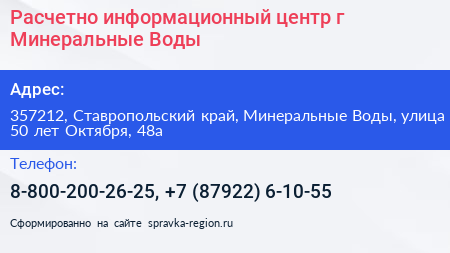 Расчетно информационный центр г Минеральные Воды

Адрес:

357212, Ставропольский край, Минеральные Воды, улица 50 лет Октября, 48а

Телефон:

8-800-200-26-25, +7 (87922) 6-10-55

Сформированно на сайте spravka-region.ru